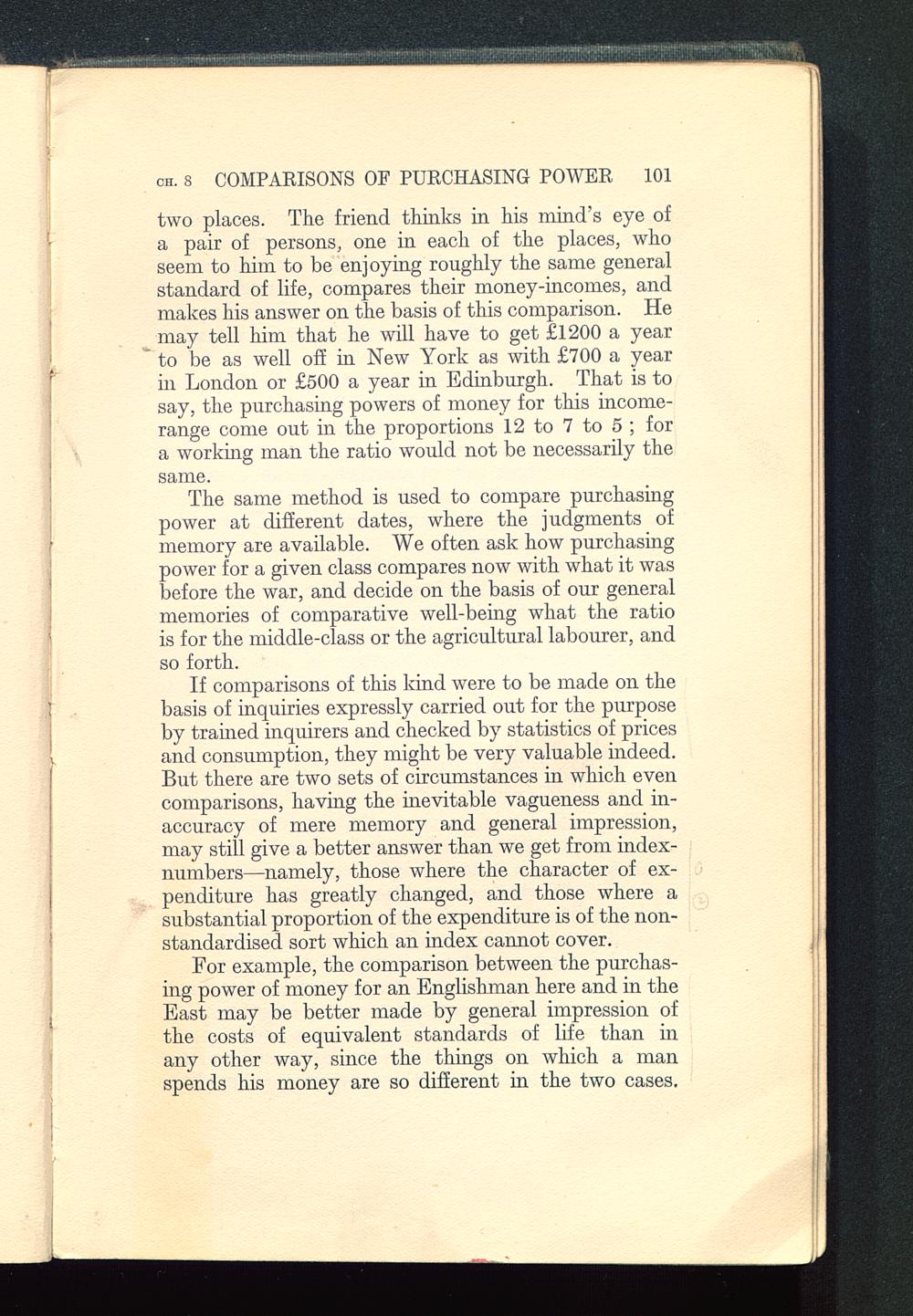 CH. 8 COMPARISONS OF PURCHASING POWER 101

two places. The friend thinks in his mind's eye of a pair of persons, one in each of the places, who seem to him to be enjoying roughly the same general standard of life, compares their money-incomes, and makes his answer on the basis of this comparison. He may tell him that he will have to get £1200 a year to be as well off in New York as with £700 a year in London or £500 a year in Edinburgh. That is to say, the purchasing powers of money for this income-range come out in the proportions 12 to 7 to 5 ; for a working man the ratio would not be necessarily the same.

The same method is used to compare purchasing power at different dates, where the judgments of memory are available. We often ask how purchasing power for a given class compares now with what it was before the war, and decide on the basis of our general memories of comparative well-being what the ratio is for the middle-class or the agricultural labourer, and so forth.

If comparisons of this kind were to be made on the basis of inquiries expressly carried out for the purpose by trained inquirers and checked by statistics of prices and consumption, they might be very valuable indeed. But there are two sets of circumstances in which even comparisons, having the inevitable vagueness and inaccuracy of mere memory and general impression, may still give a better answer than we get from index-numbers—namely, those where the character of expenditure has greatly changed, and those where a substantial proportion of the expenditure is of the non-standardised sort which an index cannot cover.

For example, the comparison between the purchasing power of money for an Englishman here and in the East may be better made by general impression of the costs of equivalent standards of life than in any other way, since the things on which a man spends his money are so different in the two cases.